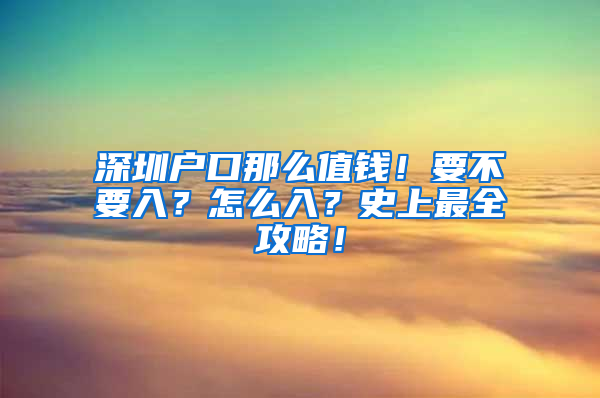 深圳户口那么值钱！要不要入？怎么入？史上最全攻略！